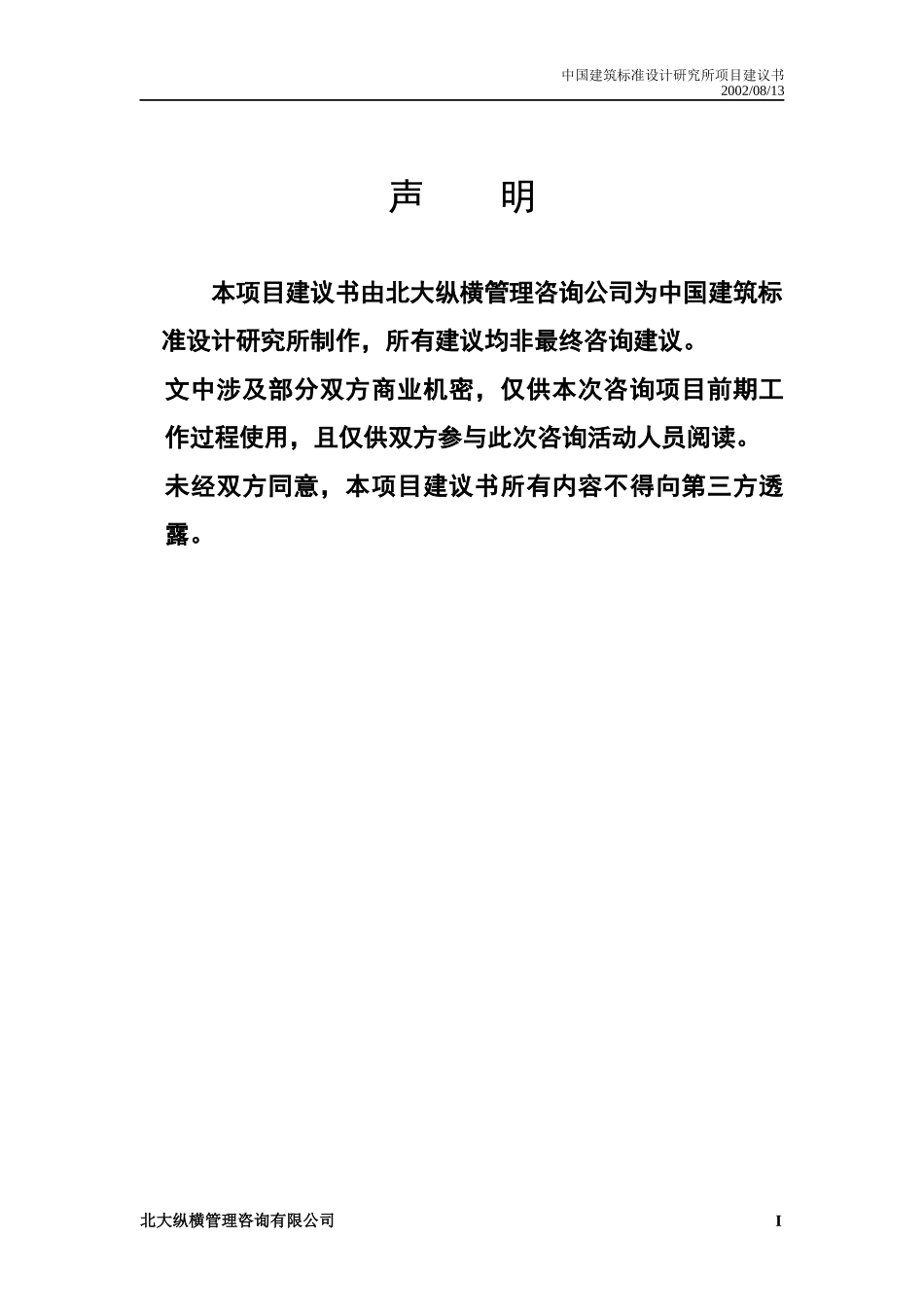 中国建筑标准设计研究所项目建议书
2002/08/13

声　明

本项目建议书由北大纵横管理咨询公司为中国建筑标准设计研究所制作，所有建议均非最终咨询建议。

文中涉及部分双方商业机密，仅供本次咨询项目前期工作过程使用，且仅供双方参与此次咨询活动人员阅读。

未经双方同意，本项目建议书所有内容不得向第三方透露。

北大纵横管理咨询有限公司　I